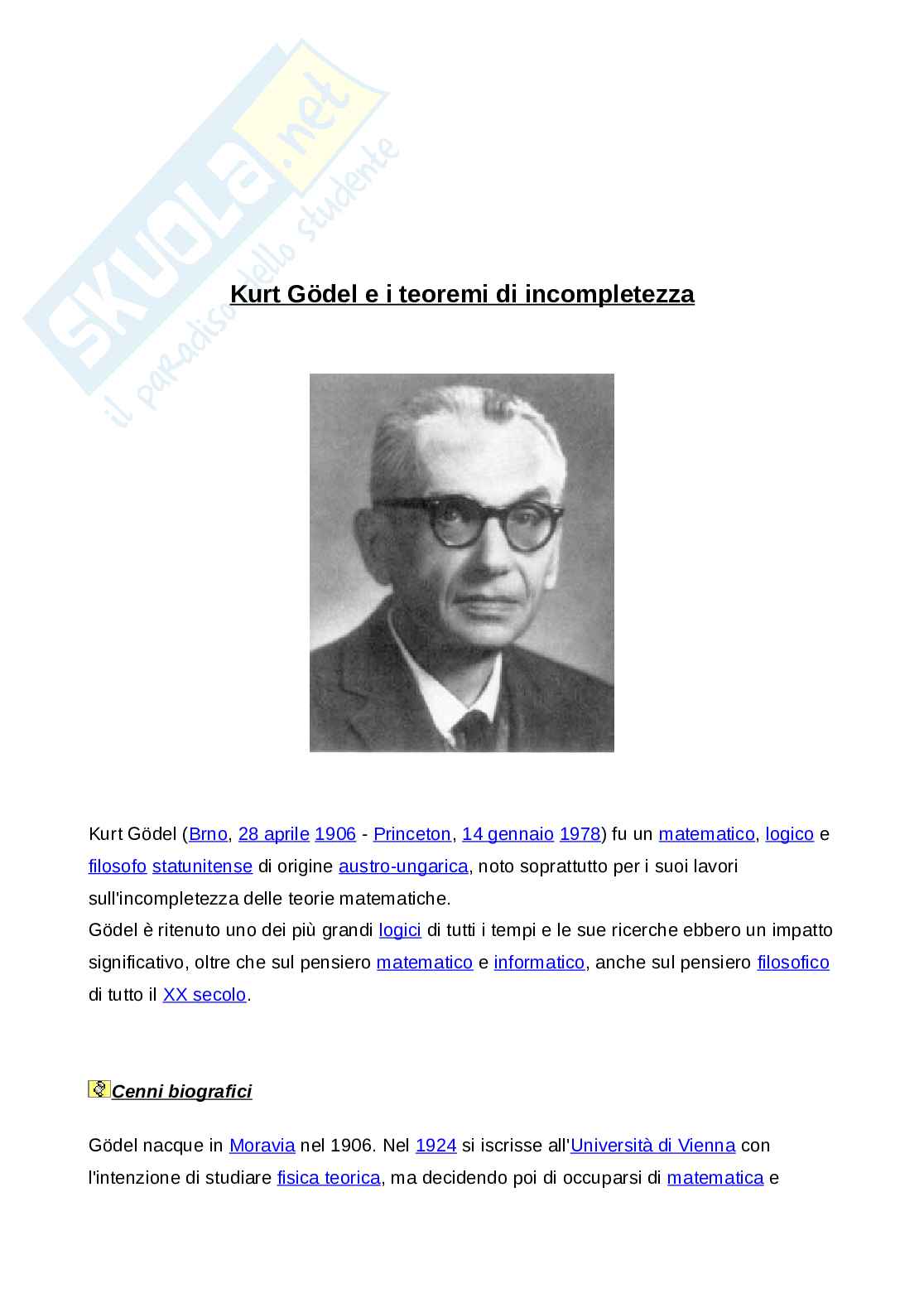 Kurt Gödel e i teoremi di incompletezza

Kurt Gödel (Brno, 28 aprile 1906 - Princeton, 14 gennaio 1978) fu un matematico, logico e filosofo statunitense di origine austro-ungarica, noto soprattutto per i suoi lavori sull'incompletezza delle teorie matematiche.
Gödel è ritenuto uno dei più grandi logici di tutti i tempi e le sue ricerche ebbero un impatto significativo, oltre che sul pensiero matematico e informatico, anche sul pensiero filosofico di tutto il XX secolo.

Cenni biografici

Gödel nacque in Moravia nel 1906. Nel 1924 si iscrisse all'Università di Vienna con l'intenzione di studiare fisica teorica, ma decidendo poi di occuparsi di matematica e

SKUOLA.net
il paradiso dello studente